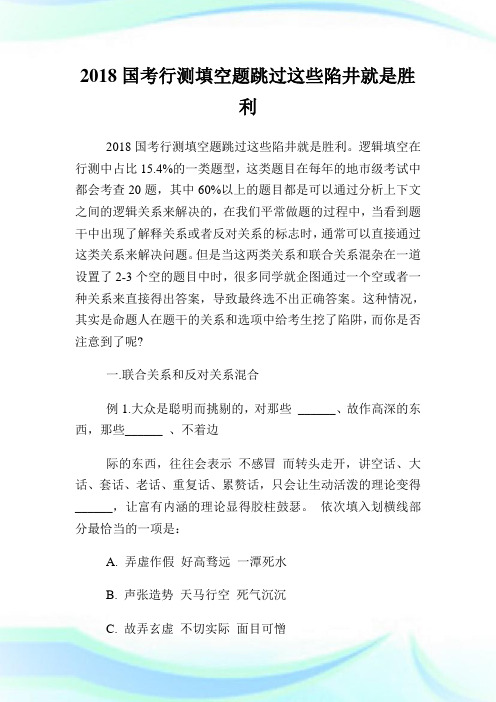 2018 国考行测填空题跳过这些陷井就是胜利

2018 国考行测填空题跳过这些陷井就是胜利。逻辑填空在行测中占比 15.4%的一类题型，这类题目在每年的地市级考试中都会考查 20 题，其中 60%以上的题目都是可以通过分析上下文之间的逻辑关系来解决的，在我们平常做题的过程中，当看到题干中出现了解释关系或者反对关系的标志时，通常可以直接通过这类关系来解决问题。但是当这两类关系和联合关系混杂在一道设置了 2-3 个空的题目中时，很多同学就企图通过一个空或者一种关系来直接得出答案，导致最终选不出正确答案。这种情况，其实是命题人在题干的关系和选项中给考生挖了陷阱，而你是否注意到了呢?

一.联合关系和反对关系混合

例 1.大众是聪明而挑剔的，对那些 ______、故作高深的东西，那些______ 、不着边

际的东西，往往会表示 不感冒 而转头走开，讲空话、大话、套话、老话、重复话、累赘话，只会让生动活泼的理论变得______，让富有内涵的理论显得胶柱鼓瑟。 依次填入划横线部分最恰当的一项是:

A. 弄虚作假 好高骛远 一潭死水

B. 声张造势 天马行空 死气沉沉

C. 故弄玄虚 不切实际 面目可憎